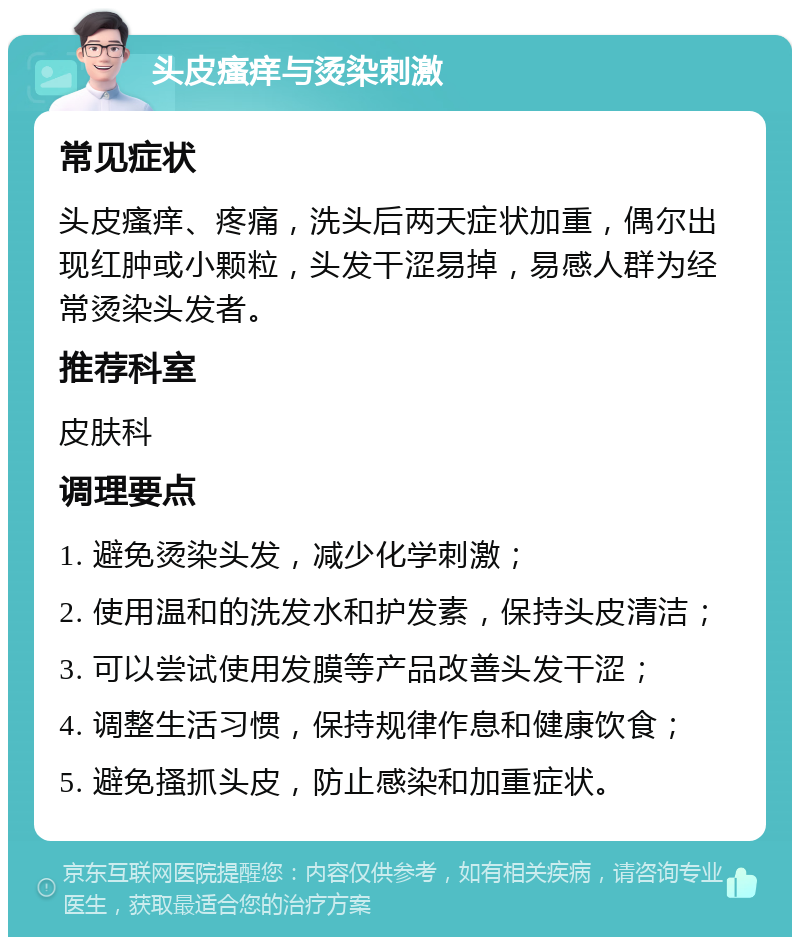 头皮瘙痒与烫染刺激

常见症状

头皮瘙痒、疼痛，洗头后两天症状加重，偶尔出现红肿或小颗粒，头发干涩易掉，易感人群为经常烫染头发者。

推荐科室

皮肤科

调理要点

1. 避免烫染头发，减少化学刺激；

2. 使用温和的洗发水和护发素，保持头皮清洁；

3. 可以尝试使用发膜等产品改善头发干涩；

4. 调整生活习惯，保持规律作息和健康饮食；

5. 避免搔抓头皮，防止感染和加重症状。

京东互联网医院提醒您：内容仅供参考，如有相关疾病，请咨询专业医生，获取最适合您的治疗方案